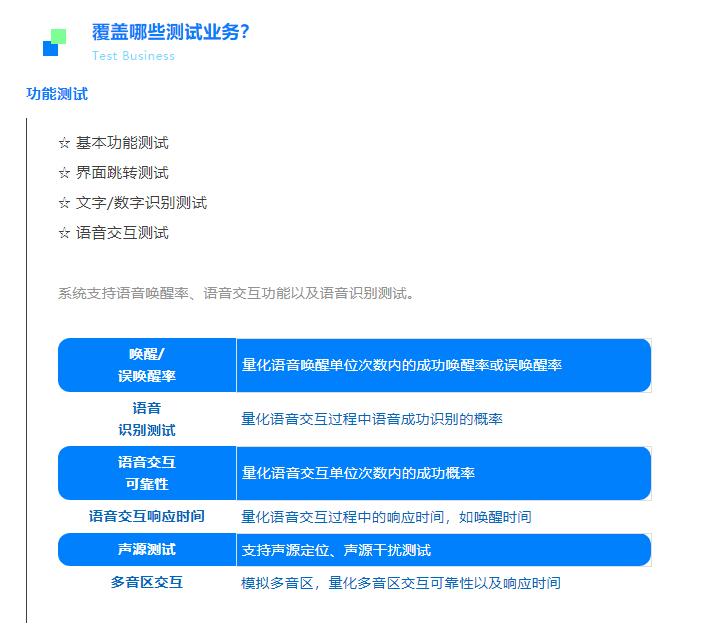 覆盖哪些测试业务?
Test Business

功能测试

☆ 基本功能测试
☆ 界面跳转测试
☆ 文字/数字识别测试
☆ 语音交互测试

系统支持语音唤醒率、语音交互功能以及语音识别测试。

| 唤醒/误唤醒率 | 量化语音唤醒单位次数内的成功唤醒率或误唤醒率 |
|---|---|
| 语音识别测试 | 量化语音交互过程中语音成功识别的概率 |
| 语音交互可靠性 | 量化语音交互单位次数内的成功概率 |
| 语音交互响应时间 | 量化语音交互过程中的响应时间，如唤醒时间 |
| 声源测试 | 支持声源定位、声源干扰测试 |
| 多音区交互 | 模拟多音区，量化多音区交互可靠性以及响应时间 |